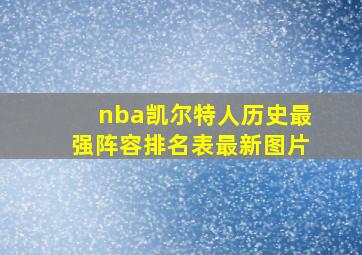 nba凯尔特人历史最强阵容排名表最新图片